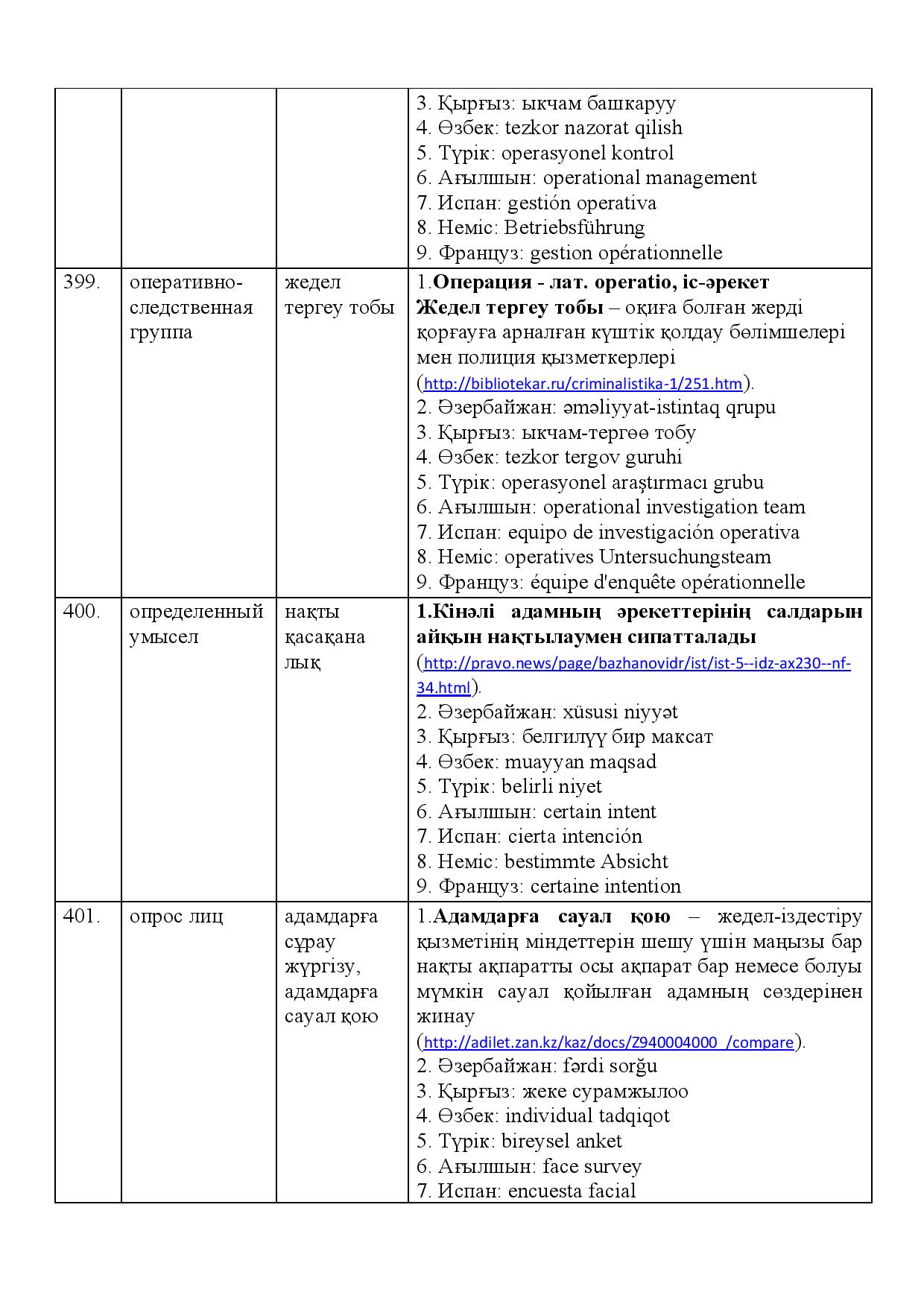 |  |  |  | 3. Қырғыз: ыкчам башкаруу 4. Өзбек: tezkor nazorat qilish 5. Түрік: operasyonel kontrol 6. Ағылшын: operational management 7. Испан: gestión operativa 8. Неміс: Betriebsführung 9. Француз: gestion opérationnelle |
|---|---|---|---|
| 399. | оперативно-следственная группа | жедел тергеу тобы | 1.Операция - лат. operatio, іс-әрекет Жедел тергеу тобы – оқиға болған жерді қорғауға арналған күштік қолдау бөлімшелері мен полиция қызметкерлері (http://bibliotekar.ru/criminalistika-1/251.htm). 2. Әзербайжан: əməliyyat-istintaq qrupu 3. Қырғыз: ыкчам-тергөө тобу 4. Өзбек: tezkor tergov guruhi 5. Түрік: operasyonel araştırmacı grubu 6. Ағылшын: operational investigation team 7. Испан: equipo de investigación operativa 8. Неміс: operatives Untersuchungsteam 9. Француз: équipe d'enquête opérationnelle |
| 400. | определенный умысел | нақты қасақана лық | 1.Кінәлі адамның әрекеттерінің салдарын айқын нақтылаумен сипатталады (http://pravo.news/page/bazhanovidr/ist/ist-5--idz-ax230--nf-34.html). 2. Әзербайжан: xüsusi niyyət 3. Қырғыз: белгилүү бир максат 4. Өзбек: muayyan maqsad 5. Түрік: belirli niyet 6. Ағылшын: certain intent 7. Испан: cierta intención 8. Неміс: bestimmte Absicht 9. Француз: certaine intention |
| 401. | опрос лиц | адамдарға сұрау жүргізу, адамдарға сауал қою | 1.Адамдарға сауал қою – жедел-іздестіру қызметінің міндеттерін шешу үшін маңызы бар нақты ақпаратты осы ақпарат бар немесе болуы мүмкін сауал қойылған адамның сөздерінен жинау (http://adilet.zan.kz/kaz/docs/Z940004000_/compare). 2. Әзербайжан: fərdi sorğu 3. Қырғыз: жеке сурамжылоо 4. Өзбек: individual tadqiqot 5. Түрік: bireysel anket 6. Ағылшын: face survey 7. Испан: encuesta facial |